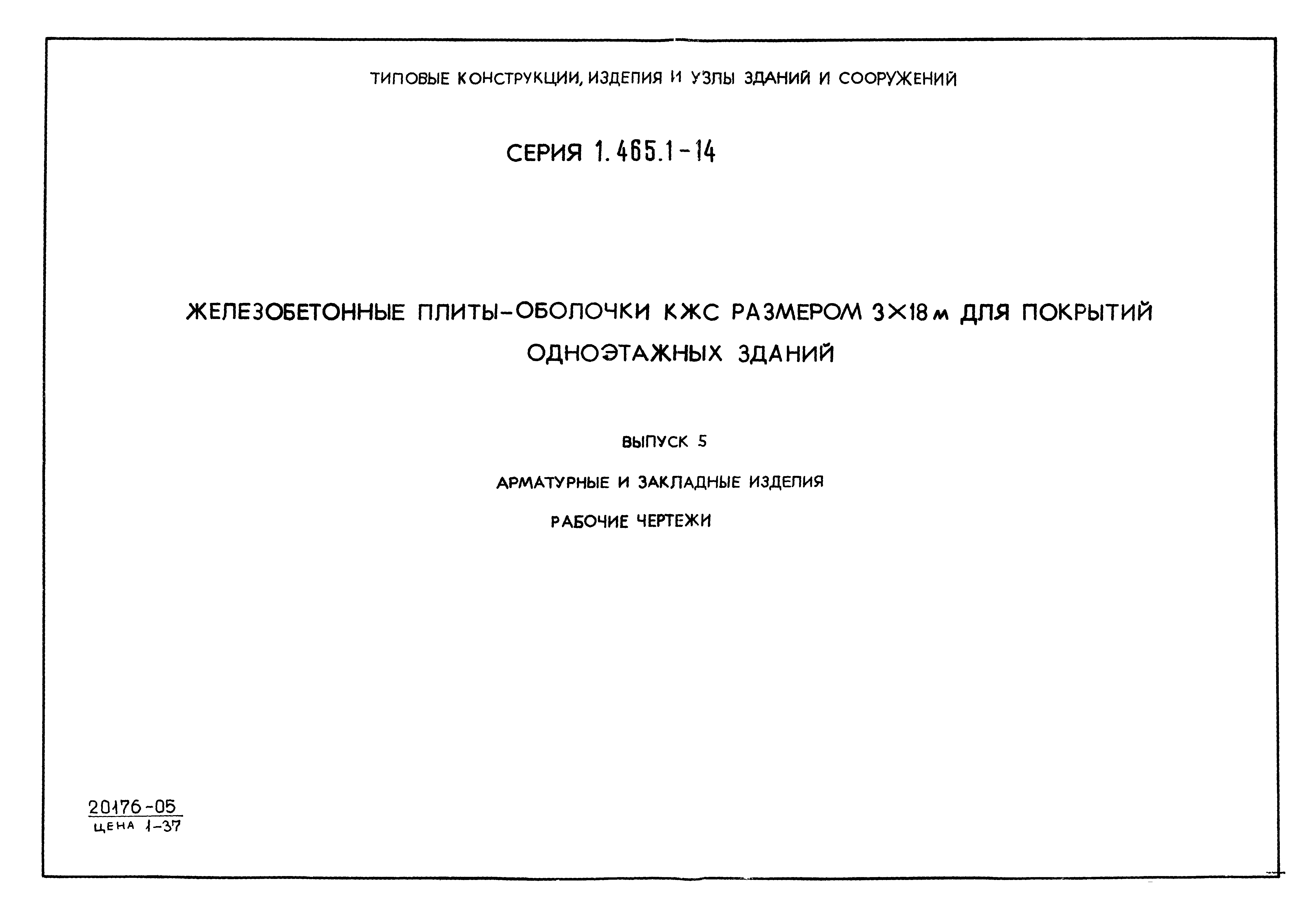 ТИПОВЫЕ КОНСТРУКЦИИ, ИЗДЕЛИЯ И УЗЛЫ ЗДАНИЙ И СООРУЖЕНИЙ

СЕРИЯ 1.465.1-14

ЖЕЛЕЗОБЕТОННЫЕ ПЛИТЫ-ОБОЛОЧКИ КЖС РАЗМЕРОМ 3×18 м ДЛЯ ПОКРЫТИЙ ОДНОЭТАЖНЫХ ЗДАНИЙ

ВЫПУСК 5

АРМАТУРНЫЕ И ЗАКЛАДНЫЕ ИЗДЕЛИЯ

РАБОЧИЕ ЧЕРТЕЖИ

20176-05
ЦЕНА 1-37